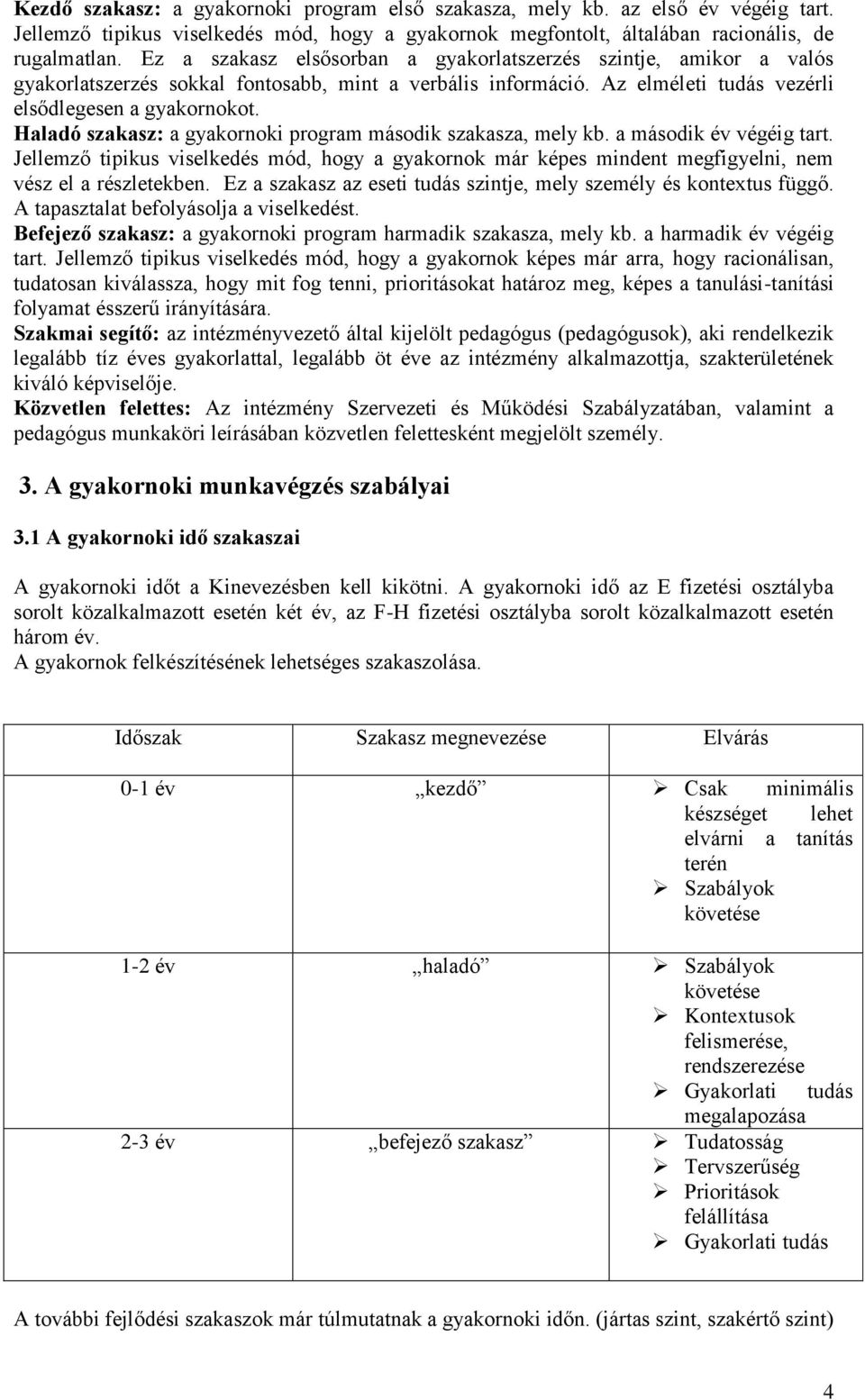 Kezdő szakasz: a gyakornoki program első szakasza, mely kb. az első év végéig tart. Jellemző tipikus viselkedés mód, hogy a gyakornok megfontolt, általában racionális, de rugalmatlan. Ez a szakasz elsősorban a gyakorlatszerzés szintje, amikor a valós gyakorlatszerzés sokkal fontosabb, mint a verbális információ. Az elméleti tudás vezérli elsődlegesen a gyakornokot.
Haladó szakasz: a gyakornoki program második szakasza, mely kb. a második év végéig tart. Jellemző tipikus viselkedés mód, hogy a gyakornok már képes mindent megfigyelni, nem vész el a részletekben. Ez a szakasz az eseti tudás szintje, mely személy és kontextus függő. A tapasztalat befolyásolja a viselkedést.
Befejező szakasz: a gyakornoki program harmadik szakasza, mely kb. a harmadik év végéig tart. Jellemző tipikus viselkedés mód, hogy a gyakornok képes már arra, hogy racionálisan, tudatosan kiválassza, hogy mit fog tenni, prioritásokat határoz meg, képes a tanulási-tanítási folyamat ésszerű irányítására.
Szakmai segítő: az intézményvezető által kijelölt pedagógus (pedagógusok), aki rendelkezik legalább tíz éves gyakorlattal, legalább öt éve az intézmény alkalmazottja, szakterületének kiváló képviselője.
Közvetlen felettes: Az intézmény Szervezeti és Működési Szabályzatában, valamint a pedagógus munkaköri leírásában közvetlen felettesként megjelölt személy.

3. A gyakornoki munkavégzés szabályai

3.1 A gyakornoki idő szakaszai

A gyakornoki időt a Kinevezésben kell kikötni. A gyakornoki idő az E fizetési osztályba sorolt közalkalmazott esetén két év, az F-H fizetési osztályba sorolt közalkalmazott esetén három év.
A gyakornok felkészítésének lehetséges szakaszolása.

| Időszak | Szakasz megnevezése | Elvárás |
|---|---|---|
| 0-1 év | „kezdő” | ➢ Csak minimális készséget lehet elvárni a tanítás terén ➢ Szabályok követése |
| 1-2 év | „haladó” | ➢ Szabályok követése ➢ Kontextusok felismerése, rendszerezése ➢ Gyakorlati tudás megalapozása |
| 2-3 év | „befejező szakasz” | ➢ Tudatosság ➢ Tervszerűség ➢ Prioritások felállítása ➢ Gyakorlati tudás |

A további fejlődési szakaszok már túlmutatnak a gyakornoki időn. (jártas szint, szakértő szint)

4